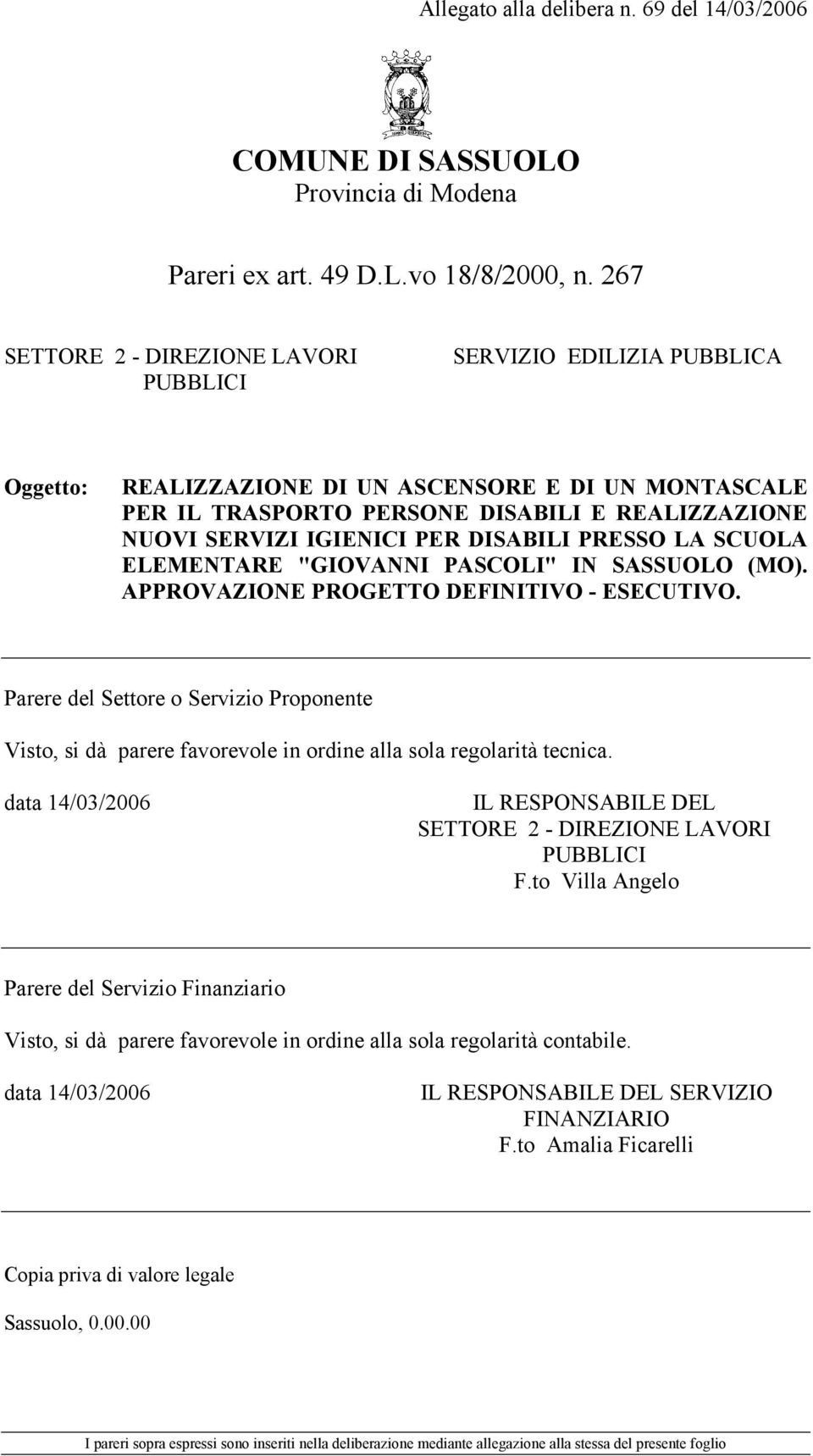 Allegato alla delibera n. 69 del 14/03/2006

COMUNE DI SASSUOLO
Provincia di Modena

Pareri ex art. 49 D.L.vo 18/8/2000, n. 267

SETTORE 2 - DIREZIONE LAVORI PUBBLICI

SERVIZIO EDILIZIA PUBBLICA

Oggetto: REALIZZAZIONE DI UN ASCENSORE E DI UN MONTASCALE PER IL TRASPORTO PERSONE DISABILI E REALIZZAZIONE NUOVI SERVIZI IGIENICI PER DISABILI PRESSO LA SCUOLA ELEMENTARE "GIOVANNI PASCOLI" IN SASSUOLO (MO). APPROVAZIONE PROGETTO DEFINITIVO - ESECUTIVO.

Parere del Settore o Servizio Proponente

Visto, si dà parere favorevole in ordine alla sola regolarità tecnica.

data 14/03/2006

IL RESPONSABILE DEL
SETTORE 2 - DIREZIONE LAVORI PUBBLICI
F.to Villa Angelo

Parere del Servizio Finanziario

Visto, si dà parere favorevole in ordine alla sola regolarità contabile.

data 14/03/2006

IL RESPONSABILE DEL SERVIZIO FINANZIARIO
F.to Amalia Ficarelli

Copia priva di valore legale

Sassuolo, 0.00.00

I pareri sopra espressi sono inseriti nella deliberazione mediante allegazione alla stessa del presente foglio